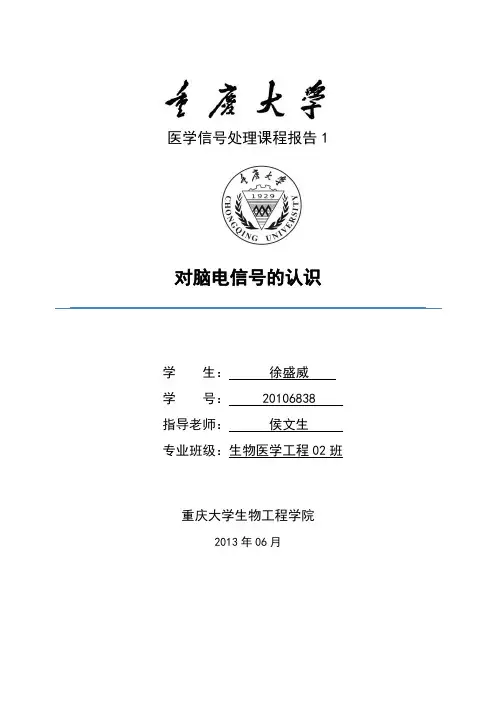 重庆大学

医学信号处理课程报告 1

重庆大学
1929
CHONGQING UNIVERSITY

对脑电信号的认识

学　　生：徐盛威

学　　号：20106838

指导老师：侯文生

专业班级：生物医学工程 02 班

重庆大学生物工程学院

2013 年 06 月